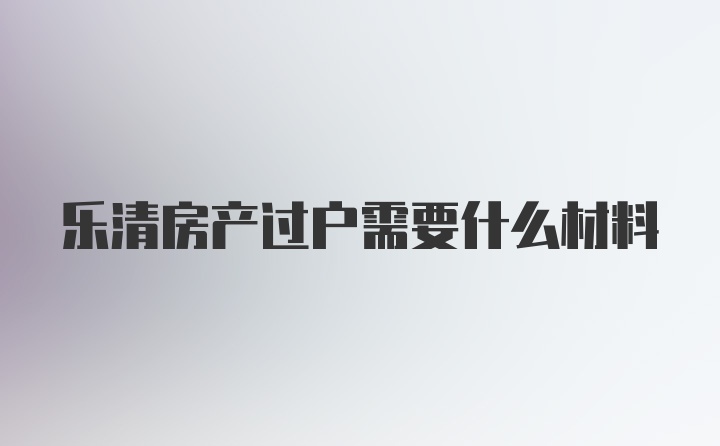 乐清房产过户需要什么材料